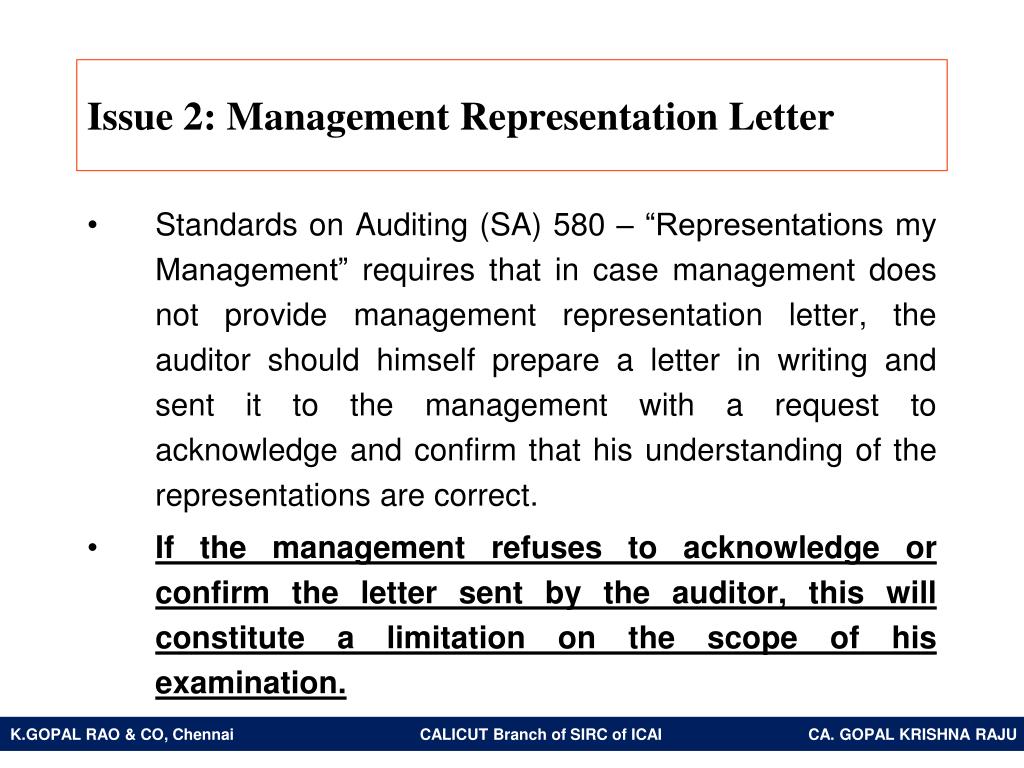 Issue 2: Management Representation Letter

• Standards on Auditing (SA) 580 – “Representations my Management” requires that in case management does not provide management representation letter, the auditor should himself prepare a letter in writing and sent it to the management with a request to acknowledge and confirm that his understanding of the representations are correct.

• If the management refuses to acknowledge or confirm the letter sent by the auditor, this will constitute a limitation on the scope of his examination.

K.GOPAL RAO & CO, Chennai CALICUT Branch of SIRC of ICAI CA. GOPAL KRISHNA RAJU